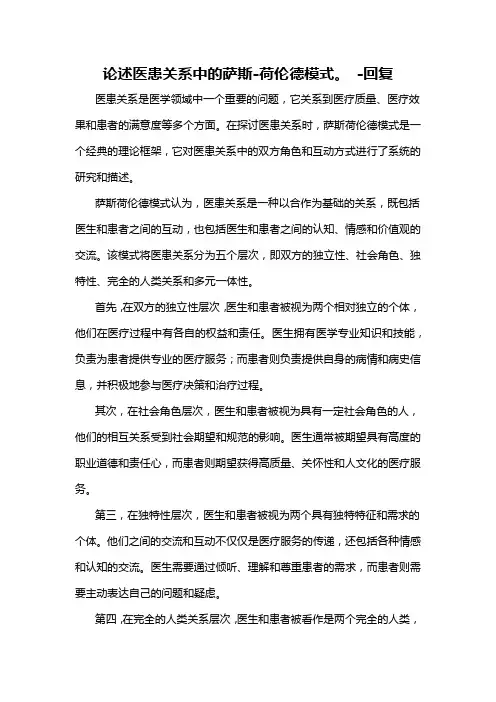 论述医患关系中的萨斯-荷伦德模式。 -回复

医患关系是医学领域中一个重要的问题，它关系到医疗质量、医疗效果和患者的满意度等多个方面。在探讨医患关系时，萨斯荷伦德模式是一个经典的理论框架，它对医患关系中的双方角色和互动方式进行了系统的研究和描述。

萨斯荷伦德模式认为，医患关系是一种以合作为基础的关系，既包括医生和患者之间的互动，也包括医生和患者之间的认知、情感和价值观的交流。该模式将医患关系分为五个层次，即双方的独立性、社会角色、独特性、完全的人类关系和多元一体性。

首先，在双方的独立性层次，医生和患者被视为两个相对独立的个体，他们在医疗过程中有各自的权益和责任。医生拥有医学专业知识和技能，负责为患者提供专业的医疗服务；而患者则负责提供自身的病情和病史信息，并积极地参与医疗决策和治疗过程。

其次，在社会角色层次，医生和患者被视为具有一定社会角色的人，他们的相互关系受到社会期望和规范的影响。医生通常被期望具有高度的职业道德和责任心，而患者则期望获得高质量、关怀性和人文化的医疗服务。

第三，在独特性层次，医生和患者被视为两个具有独特特征和需求的个体。他们之间的交流和互动不仅仅是医疗服务的传递，还包括各种情感和认知的交流。医生需要通过倾听、理解和尊重患者的需求，而患者则需要主动表达自己的问题和疑虑。

第四，在完全的人类关系层次，医生和患者被看作是两个完全的人类，